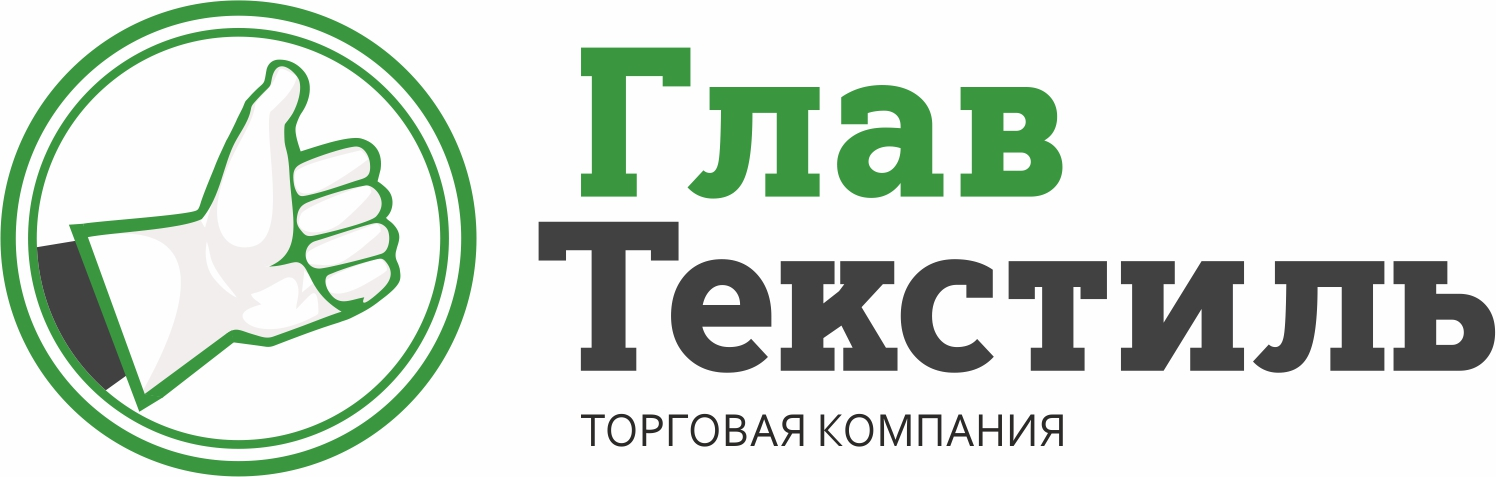 Глав
Текстиль
ТОРГОВАЯ КОМПАНИЯ